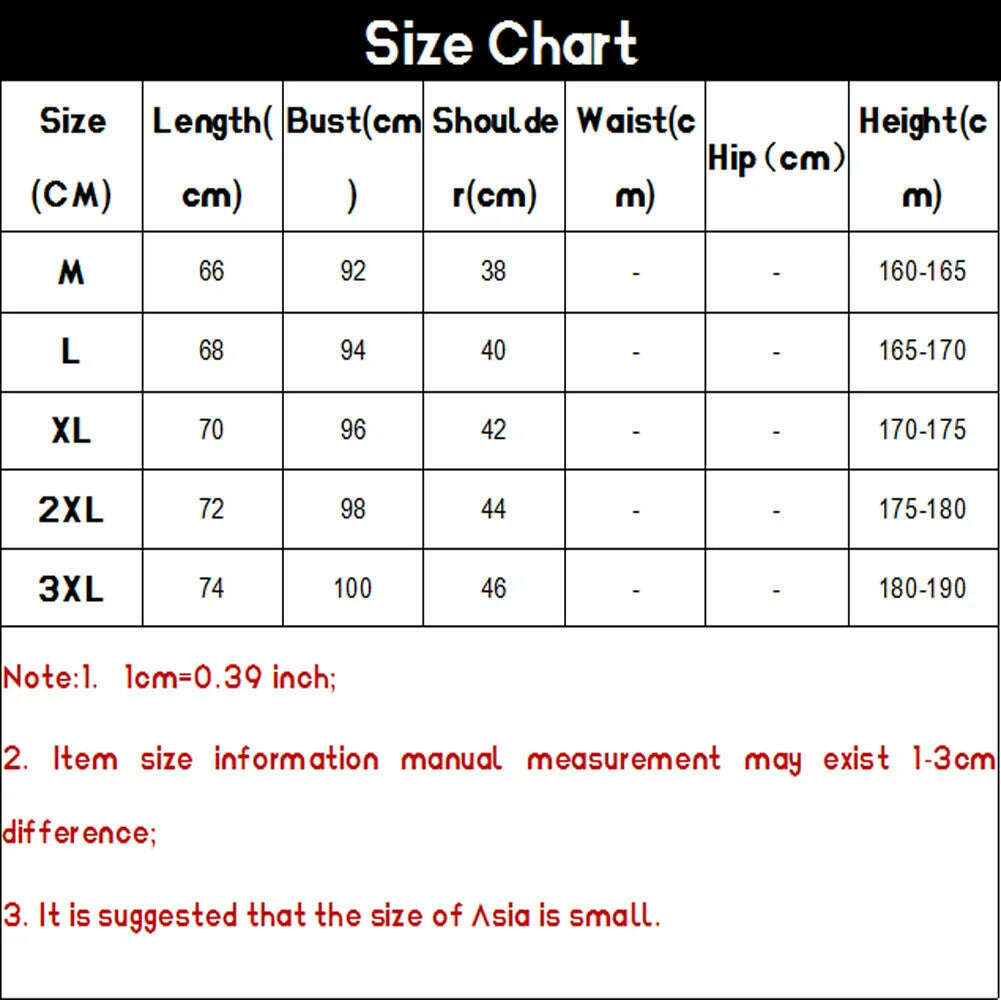 Size Chart

| Size (CM) | Length(cm) | Bust(cm) | Shoulder(cm) | Waist(cm) | Hip (cm) | Height(cm) |
|---|---|---|---|---|---|---|
| M | 66 | 92 | 38 | - | - | 160-165 |
| L | 68 | 94 | 40 | - | - | 165-170 |
| XL | 70 | 96 | 42 | - | - | 170-175 |
| 2XL | 72 | 98 | 44 | - | - | 175-180 |
| 3XL | 74 | 100 | 46 | - | - | 180-190 |

Note:1. 1cm=0.39 inch;

2. Item size information manual measurement may exist 1-3cm difference;

3. It is suggested that the size of Asia is small.